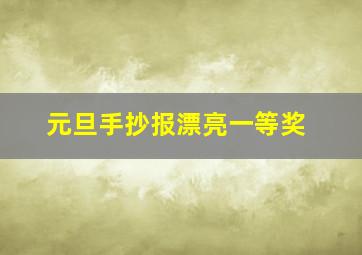 元旦手抄报漂亮一等奖